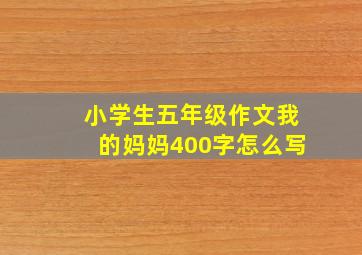 小学生五年级作文我的妈妈400字怎么写